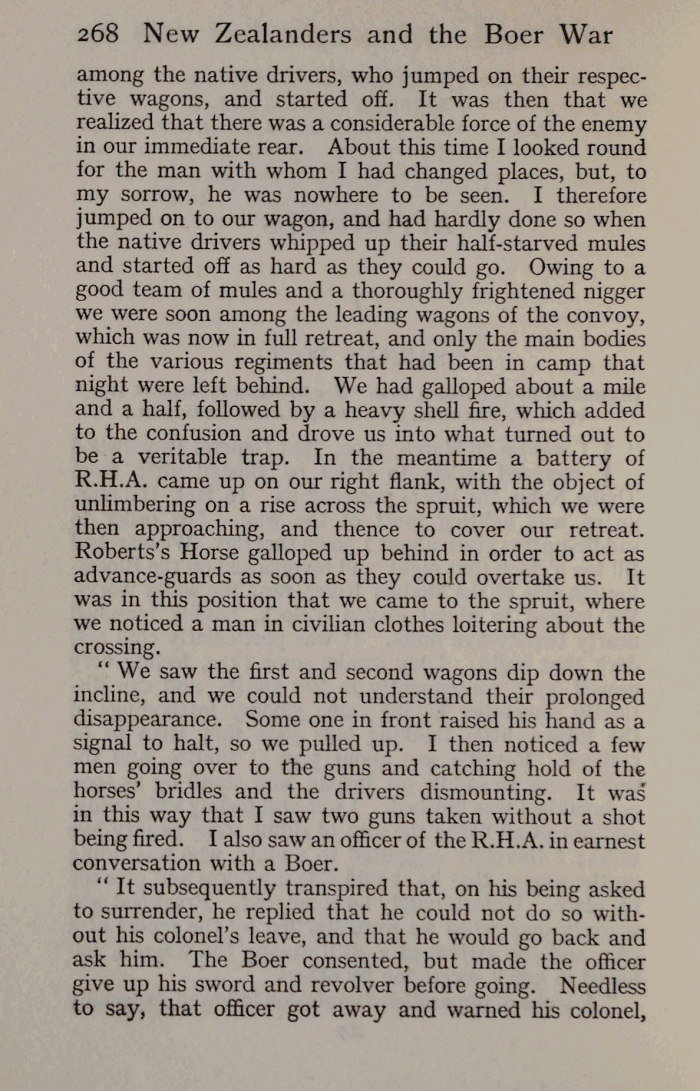 268 New Zealanders and the Boer War

among the native drivers, who jumped on their respective wagons, and started off. It was then that we realized that there was a considerable force of the enemy in our immediate rear. About this time I looked round for the man with whom I had changed places, but, to my sorrow, he was nowhere to be seen. I therefore jumped on to our wagon, and had hardly done so when the native drivers whipped up their half-starved mules and started off as hard as they could go. Owing to a good team of mules and a thoroughly frightened nigger we were soon among the leading wagons of the convoy, which was now in full retreat, and only the main bodies of the various regiments that had been in camp that night were left behind. We had galloped about a mile and a half, followed by a heavy shell fire, which added to the confusion and drove us into what turned out to be a veritable trap. In the meantime a battery of R.H.A. came up on our right flank, with the object of unlimbering on a rise across the spruit, which we were then approaching, and thence to cover our retreat. Roberts's Horse galloped up behind in order to act as advance-guards as soon as they could overtake us. It was in this position that we came to the spruit, where we noticed a man in civilian clothes loitering about the crossing.

"We saw the first and second wagons dip down the incline, and we could not understand their prolonged disappearance. Some one in front raised his hand as a signal to halt, so we pulled up. I then noticed a few men going over to the guns and catching hold of the horses' bridles and the drivers dismounting. It was in this way that I saw two guns taken without a shot being fired. I also saw an officer of the R.H.A. in earnest conversation with a Boer.

"It subsequently transpired that, on his being asked to surrender, he replied that he could not do so without his colonel's leave, and that he would go back and ask him. The Boer consented, but made the officer give up his sword and revolver before going. Needless to say, that officer got away and warned his colonel,